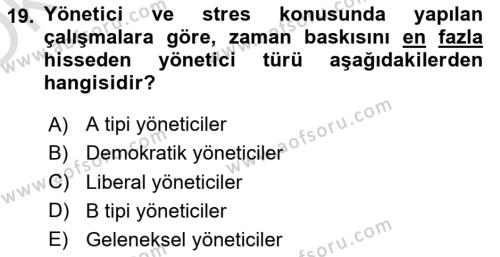 19. Yönetici ve stres konusunda yapılan çalışmalara göre, zaman baskısını en fazla hisseden yönetici türü aşağıdakilerden hangisidir?

A) A tipi yöneticiler
B) Demokratik yöneticiler
C) Liberal yöneticiler
D) B tipi yöneticiler
E) Geleneksel yöneticiler

www.aofsoru.com